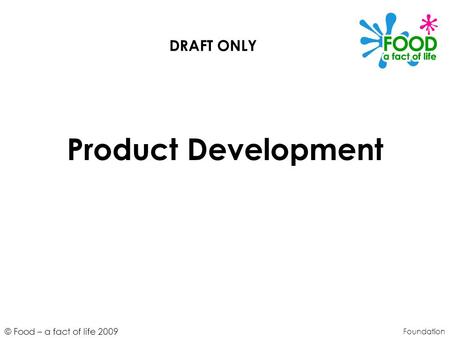 DRAFT ONLY

FOOD
a fact of life

Product Development

© Food – a fact of life 2009

Foundation